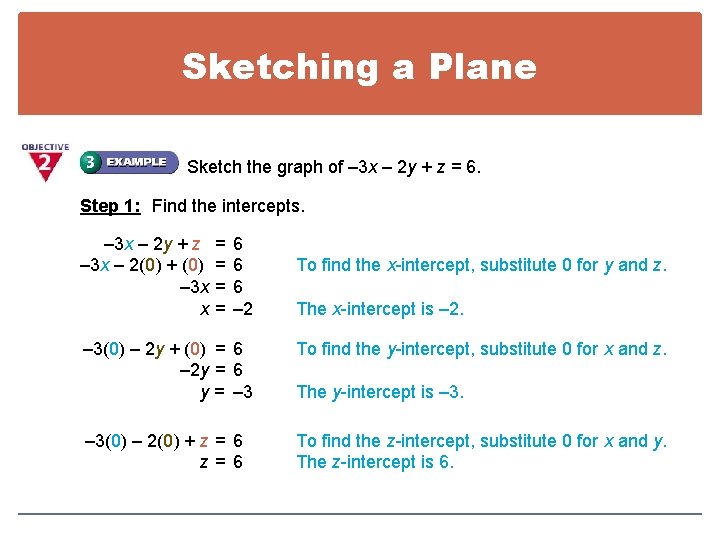 Sketching a Plane

OBJECTIVE 2

3 EXAMPLE Sketch the graph of $-3x - 2y + z = 6$.

Step 1: Find the intercepts.

$-3x - 2y + z = 6$
$-3x - 2(0) + (0) = 6$ To find the $x$-intercept, substitute 0 for $y$ and $z$.
$-3x = 6$
$x = -2$ The $x$-intercept is $-2$.

$-3(0) - 2y + (0) = 6$ To find the $y$-intercept, substitute 0 for $x$ and $z$.
$-2y = 6$
$y = -3$ The $y$-intercept is $-3$.

$-3(0) - 2(0) + z = 6$ To find the $z$-intercept, substitute 0 for $x$ and $y$.
$z = 6$ The $z$-intercept is 6.